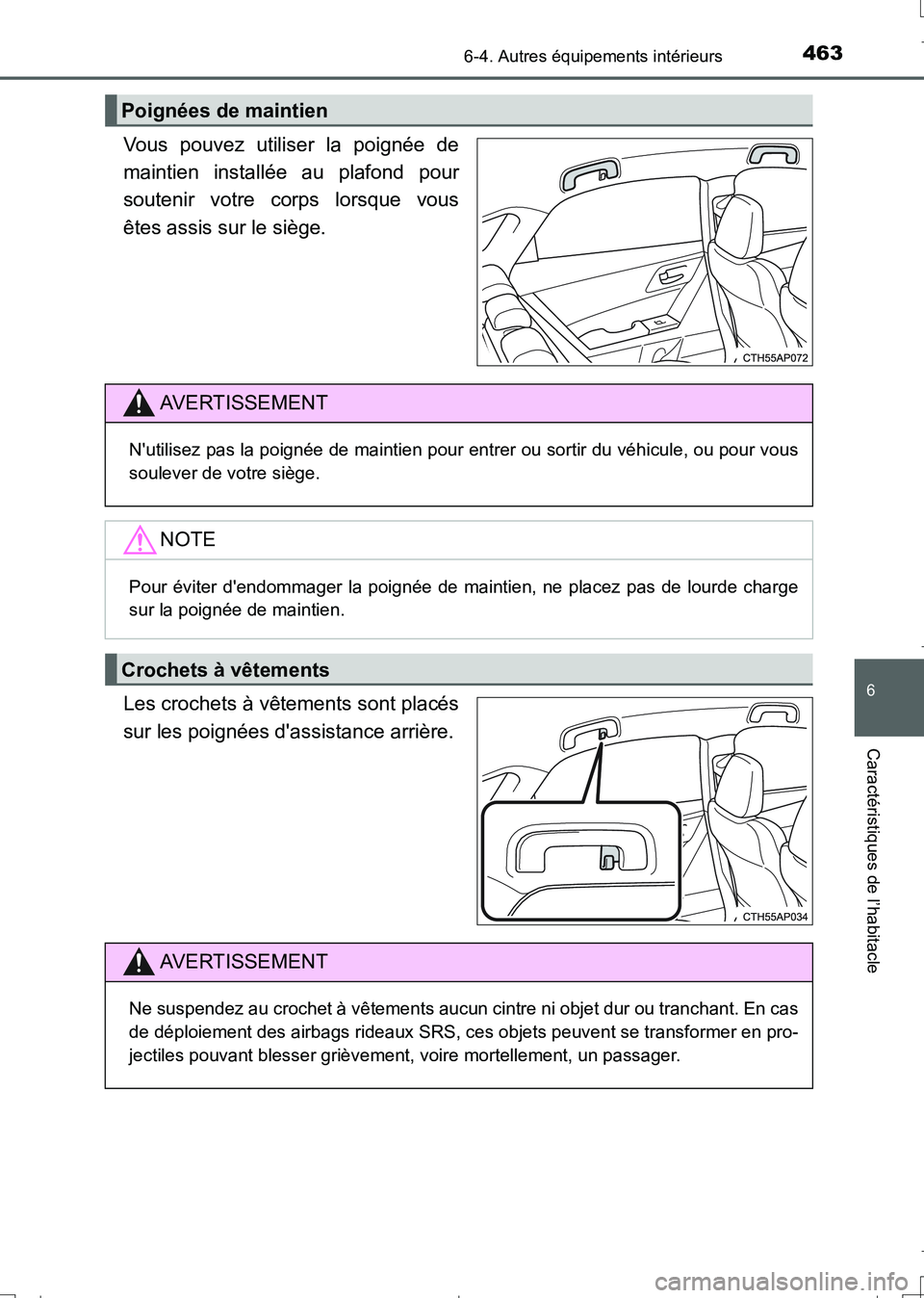 6-4. Autres équipements intérieurs

463

Poignées de maintien

Vous pouvez utiliser la poignée de maintien installée au plafond pour soutenir votre corps lorsque vous êtes assis sur le siège.

CTH55AP072

AVERTISSEMENT

N'utilisez pas la poignée de maintien pour entrer ou sortir du véhicule, ou pour vous soulever de votre siège.

NOTE

Pour éviter d'endommager la poignée de maintien, ne placez pas de lourde charge sur la poignée de maintien.

Crochets à vêtements

Les crochets à vêtements sont placés sur les poignées d'assistance arrière.

CTH55AP034

AVERTISSEMENT

Ne suspendez au crochet à vêtements aucun cintre ni objet dur ou tranchant. En cas de déploiement des airbags rideaux SRS, ces objets peuvent se transformer en projectiles pouvant blesser grièvement, voire mortellement, un passager.

6

Caractéristiques de l'habitacle

carmanualsonline.info